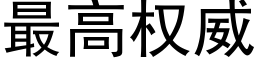 最高权威